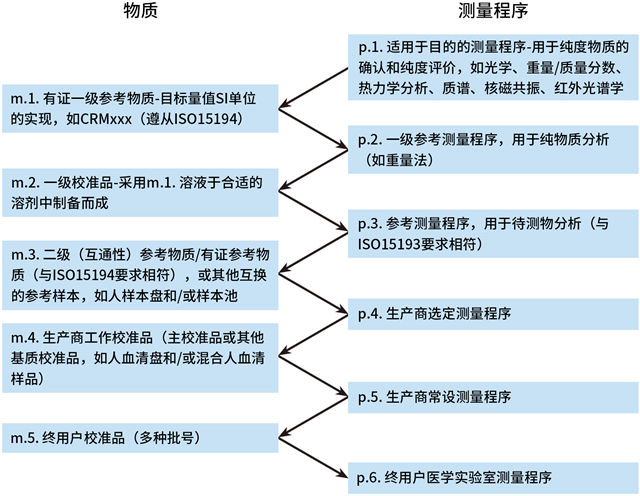 物质

m.1. 有证一级参考物质-目标量值SI单位的实现，如CRMxxx（遵从ISO15194）

m.2. 一级校准品-采用m.1. 溶液于合适的溶剂中制备而成

m.3. 二级（互通性）参考物质/有证参考物质（与ISO15194要求相符），或其他互换的参考样本，如人样本盘和/或样本池

m.4. 生产商工作校准品（主校准品或其他基质校准品，如人血清盘和/或混合人血清样品）

m.5. 终用户校准品（多种批号）

测量程序

p.1. 适用于目的的测量程序-用于纯度物质的确认和纯度评价，如光学、重量/质量分数、热力学分析、质谱、核磁共振、红外光谱学

p.2. 一级参考测量程序，用于纯物质分析（如重量法）

p.3. 参考测量程序，用于待测物分析（与ISO15193要求相符）

p.4. 生产商选定测量程序

p.5. 生产商常设测量程序

p.6. 终用户医学实验室测量程序